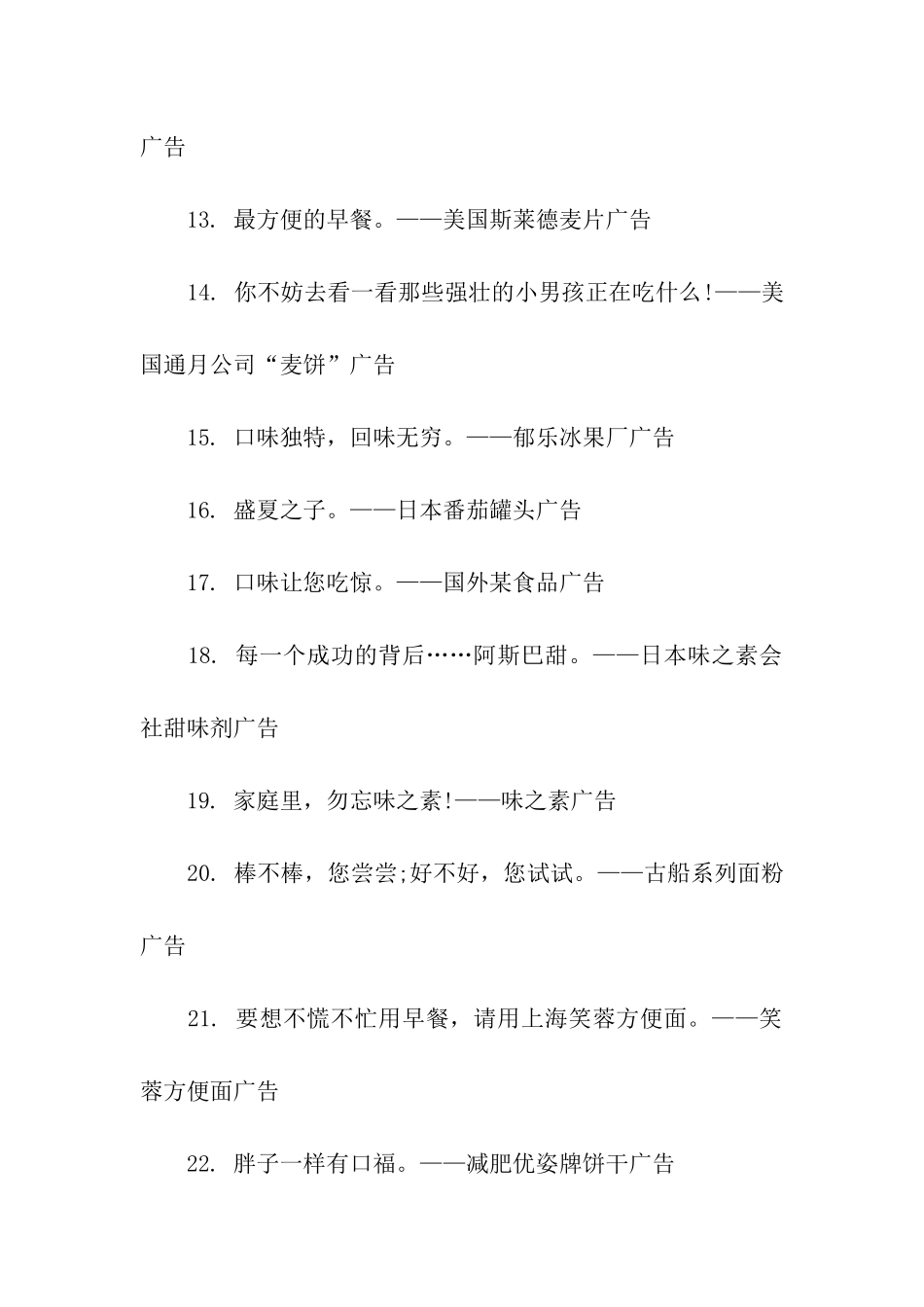 广告

13. 最方便的早餐。——美国斯莱德麦片广告

14. 你不妨去看一看那些强壮的小男孩正在吃什么!——美国通月公司“麦饼”广告

15. 口味独特，回味无穷。——郁乐冰果厂广告

16. 盛夏之子。——日本番茄罐头广告

17. 口味让您吃惊。——国外某食品广告

18. 每一个成功的背后……阿斯巴甜。——日本味之素会社甜味剂广告

19. 家庭里，勿忘味之素!——味之素广告

20. 棒不棒，您尝尝;好不好，您试试。——古船系列面粉广告

21. 要想不慌不忙用早餐，请用上海笑蓉方便面。——笑蓉方便面广告

22. 胖子一样有口福。——减肥优姿牌饼干广告